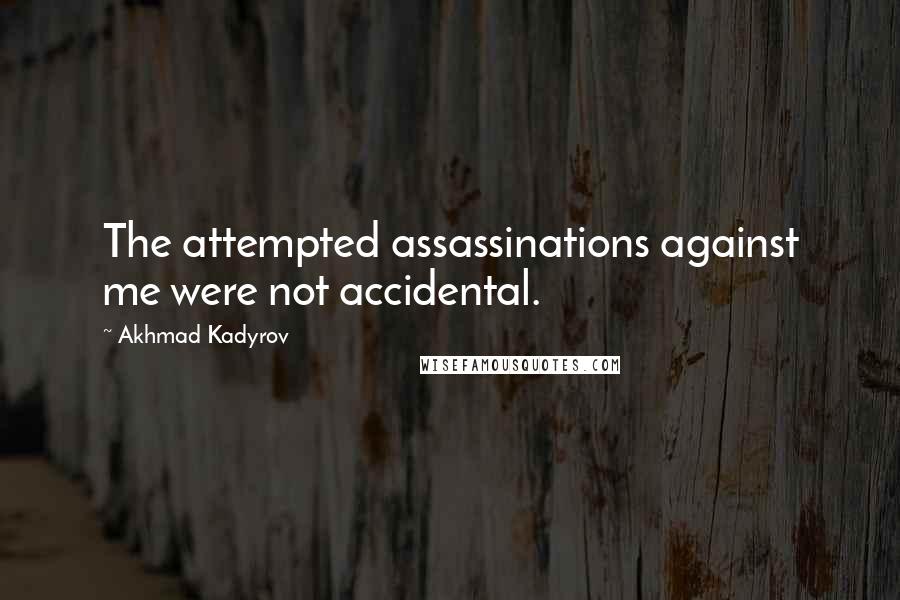 The attempted assassinations against me were not accidental.

~ Akhmad Kadyrov

WISEFAMOUSQUOTES.COM